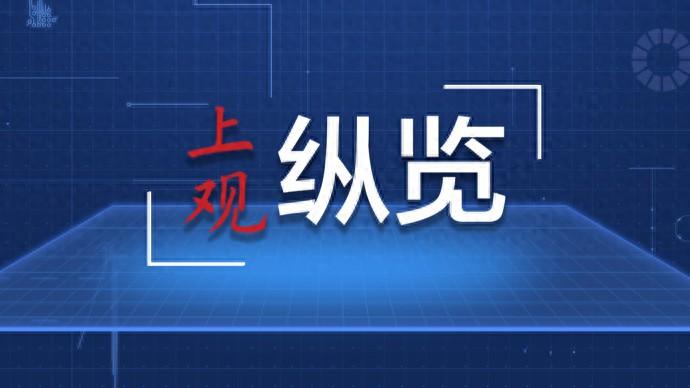 上观 纵览